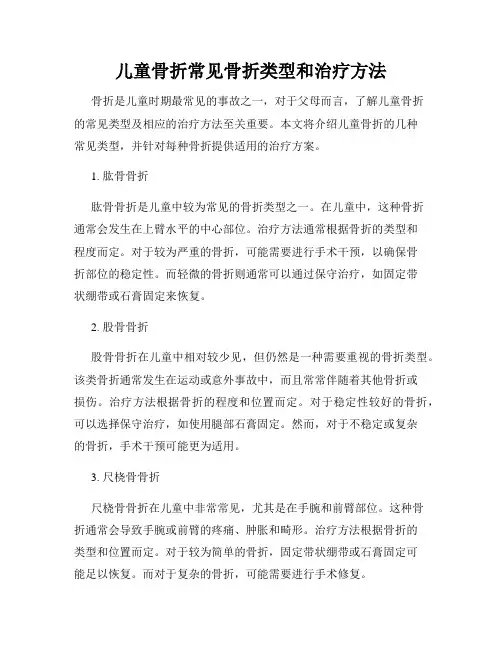 儿童骨折常见骨折类型和治疗方法

骨折是儿童时期最常见的事故之一，对于父母而言，了解儿童骨折的常见类型及相应的治疗方法至关重要。本文将介绍儿童骨折的几种常见类型，并针对每种骨折提供适用的治疗方案。

1. 肱骨骨折

肱骨骨折是儿童中较为常见的骨折类型之一。在儿童中，这种骨折通常会发生在上臂水平的中心部位。治疗方法通常根据骨折的类型和程度而定。对于较为严重的骨折，可能需要进行手术干预，以确保骨折部位的稳定性。而轻微的骨折则通常可以通过保守治疗，如固定带状绷带或石膏固定来恢复。

2. 股骨骨折

股骨骨折在儿童中相对较少见，但仍然是一种需要重视的骨折类型。该类骨折通常发生在运动或意外事故中，而且常常伴随着其他骨折或损伤。治疗方法根据骨折的程度和位置而定。对于稳定性较好的骨折，可以选择保守治疗，如使用腿部石膏固定。然而，对于不稳定或复杂的骨折，手术干预可能更为适用。

3. 尺桡骨骨折

尺桡骨骨折在儿童中非常常见，尤其是在手腕和前臂部位。这种骨折通常会导致手腕或前臂的疼痛、肿胀和畸形。治疗方法根据骨折的类型和位置而定。对于较为简单的骨折，固定带状绷带或石膏固定可能足以恢复。而对于复杂的骨折，可能需要进行手术修复。